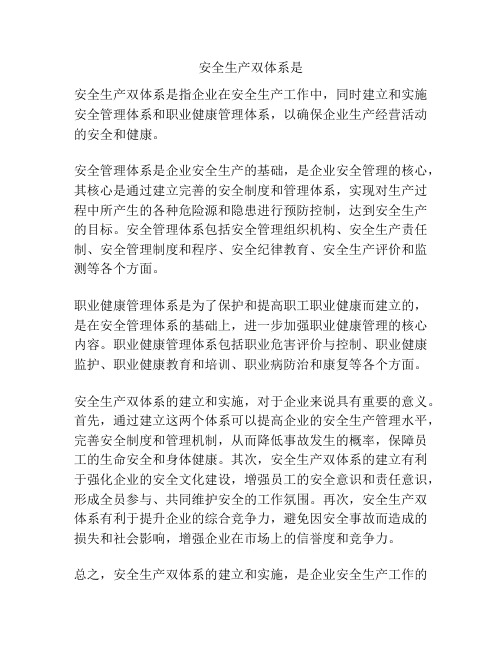 安全生产双体系是

安全生产双体系是指企业在安全生产工作中，同时建立和实施安全管理体系和职业健康管理体系，以确保企业生产经营活动的安全和健康。

安全管理体系是企业安全生产的基础，是企业安全管理的核心，其核心是通过建立完善的安全制度和管理体系，实现对生产过程中所产生的各种危险源和隐患进行预防控制，达到安全生产的目标。安全管理体系包括安全管理组织机构、安全生产责任制、安全管理制度和程序、安全纪律教育、安全生产评价和监测等各个方面。

职业健康管理体系是为了保护和提高职工职业健康而建立的，是在安全管理体系的基础上，进一步加强职业健康管理的核心内容。职业健康管理体系包括职业危害评价与控制、职业健康监护、职业健康教育和培训、职业病防治和康复等各个方面。

安全生产双体系的建立和实施，对于企业来说具有重要的意义。首先，通过建立这两个体系可以提高企业的安全生产管理水平，完善安全制度和管理机制，从而降低事故发生的概率，保障员工的生命安全和身体健康。其次，安全生产双体系的建立有利于强化企业的安全文化建设，增强员工的安全意识和责任意识，形成全员参与、共同维护安全的工作氛围。再次，安全生产双体系有利于提升企业的综合竞争力，避免因安全事故而造成的损失和社会影响，增强企业在市场上的信誉度和竞争力。

总之，安全生产双体系的建立和实施，是企业安全生产工作的